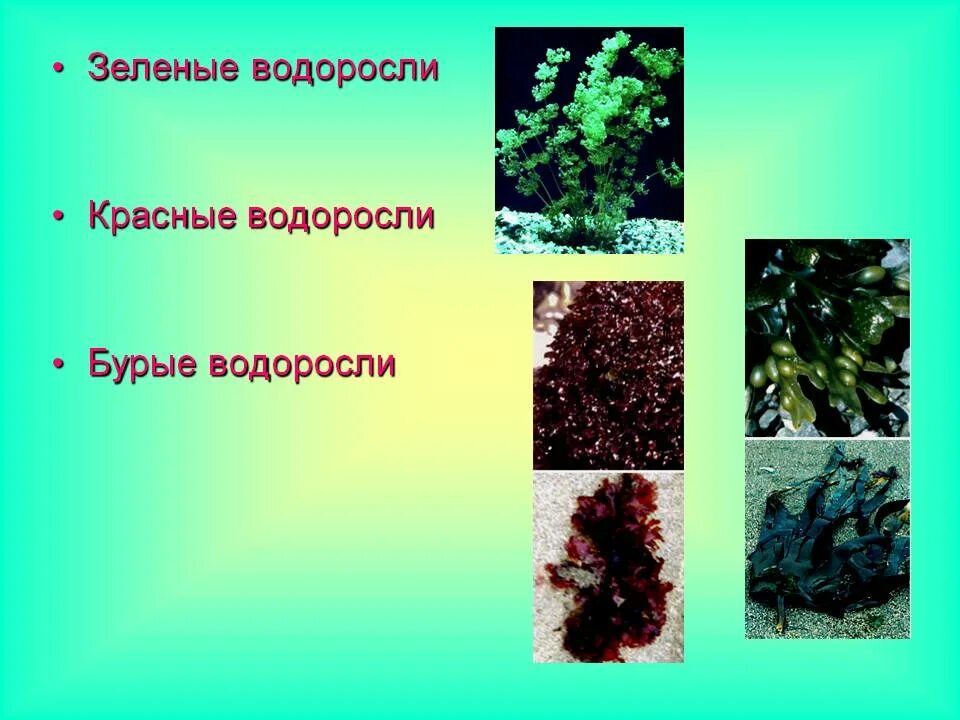 • Зеленые водоросли

• Красные водоросли

• Бурые водоросли